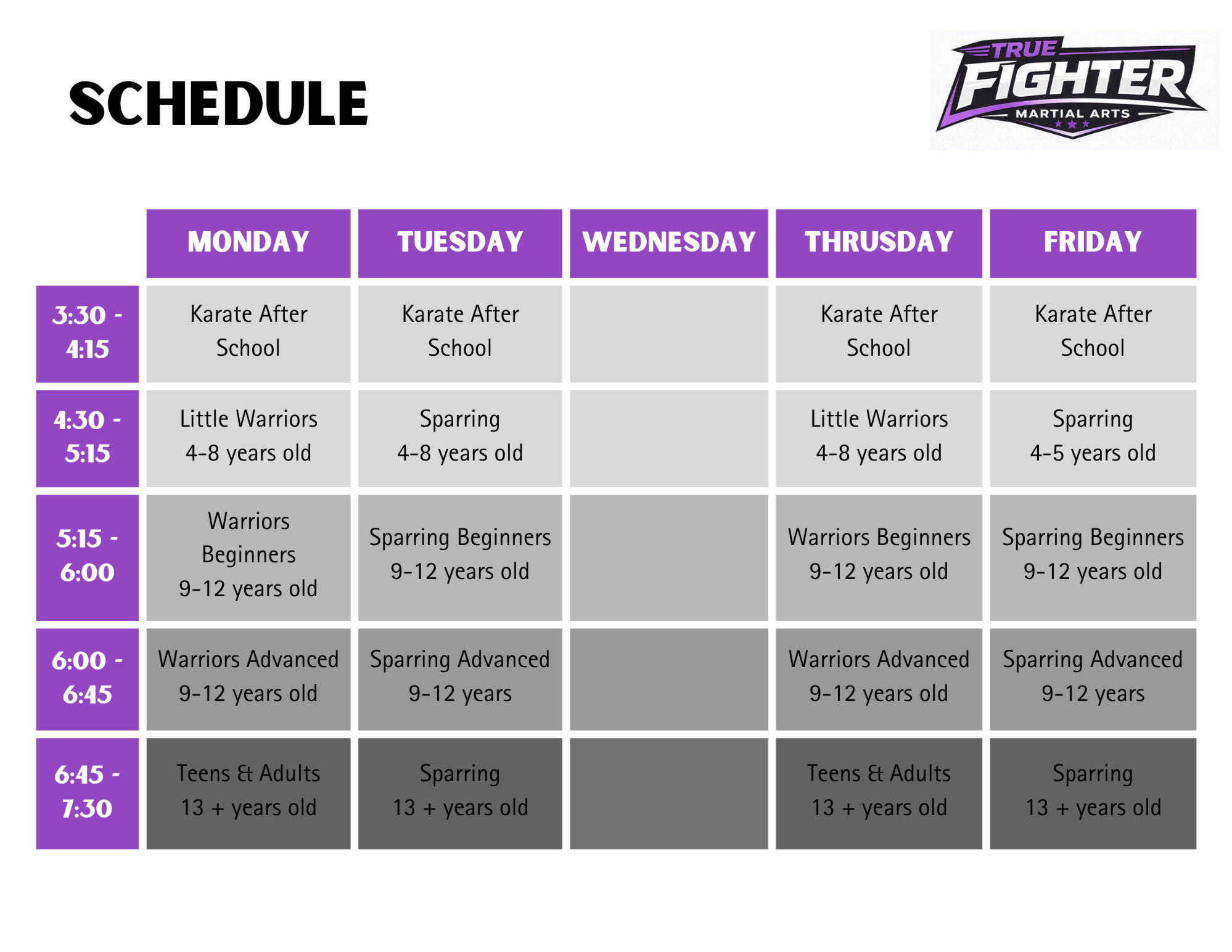 SCHEDULE

TRUE FIGHTER MARTIAL ARTS

|  | MONDAY | TUESDAY | WEDNESDAY | THRUSDAY | FRIDAY |
|---|---|---|---|---|---|
| 3:30 - 4:15 | Karate After School | Karate After School |  | Karate After School | Karate After School |
| 4:30 - 5:15 | Little Warriors 4-8 years old | Sparring 4-8 years old |  | Little Warriors 4-8 years old | Sparring 4-5 years old |
| 5:15 - 6:00 | Warriors Beginners 9-12 years old | Sparring Beginners 9-12 years old |  | Warriors Beginners 9-12 years old | Sparring Beginners 9-12 years old |
| 6:00 - 6:45 | Warriors Advanced 9-12 years old | Sparring Advanced 9-12 years |  | Warriors Advanced 9-12 years old | Sparring Advanced 9-12 years |
| 6:45 - 7:30 | Teens & Adults 13 + years old | Sparring 13 + years old |  | Teens & Adults 13 + years old | Sparring 13 + years old |